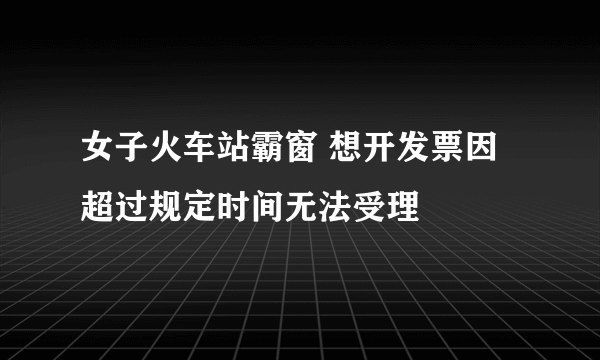 女子火车站霸窗 想开发票因超过规定时间无法受理